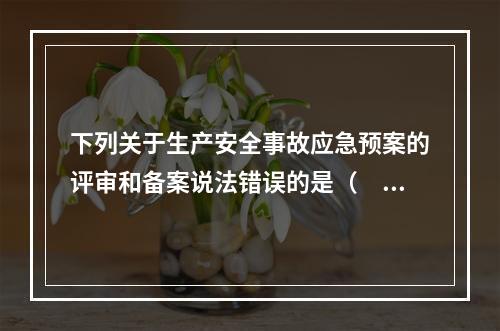 下列关于生产安全事故应急预案的评审和备案说法错误的是（ ...